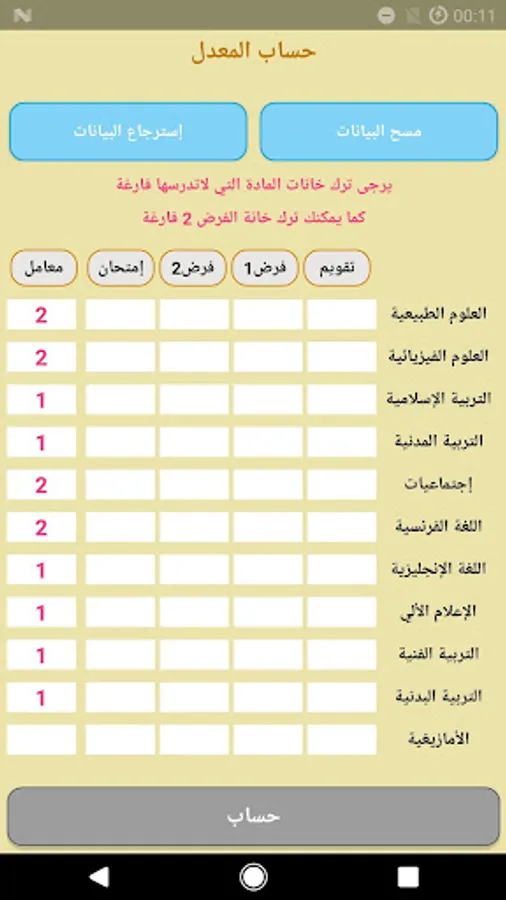 00:11

حساب المعدل

مسح البيانات
إسترجاع البيانات

يرجى ترك خانات المادة التي لاتدرسها فارغة
كما يمكنك ترك خانة الفرض 2 فارغة

| | تقويم | فرض1 | فرض2 | إمتحان | معامل |
|---|---|---|---|---|---|
| العلوم الطبيعية | | | | | 2 |
| العلوم الفيزيائية | | | | | 2 |
| التربية الإسلامية | | | | | 1 |
| التربية المدنية | | | | | 1 |
| إجتماعيات | | | | | 2 |
| اللغة الفرنسية | | | | | 2 |
| اللغة الإنجليزية | | | | | 1 |
| الإعلام الآلي | | | | | 1 |
| التربية الفنية | | | | | 1 |
| التربية البدنية | | | | | 1 |
| الأمازيغية | | | | | |

حساب